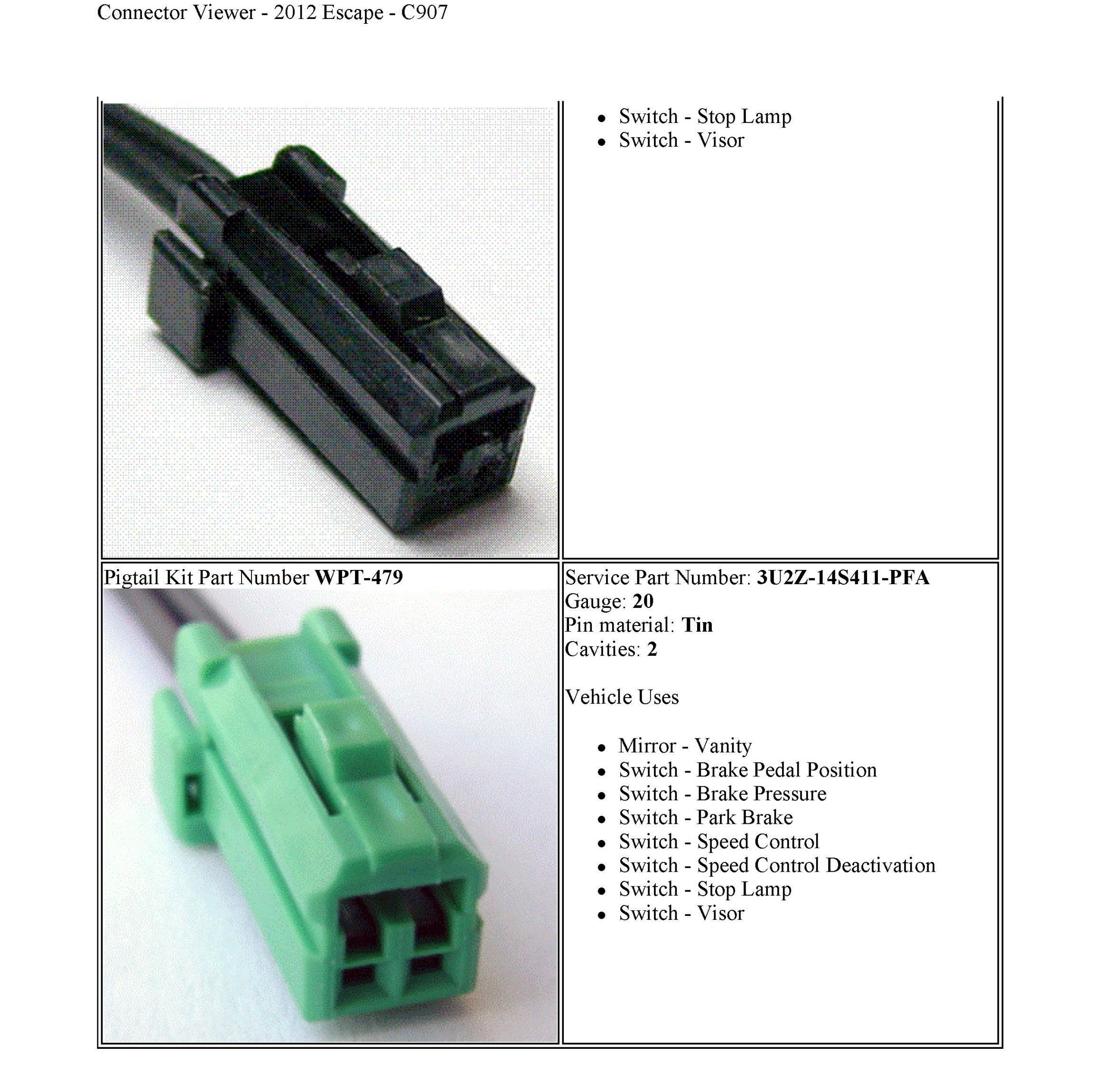 Connector Viewer - 2012 Escape - C907

• Switch - Stop Lamp
• Switch - Visor

Pigtail Kit Part Number WPT-479

Service Part Number: 3U2Z-14S411-PFA
Gauge: 20
Pin material: Tin
Cavities: 2

Vehicle Uses

• Mirror - Vanity
• Switch - Brake Pedal Position
• Switch - Brake Pressure
• Switch - Park Brake
• Switch - Speed Control
• Switch - Speed Control Deactivation
• Switch - Stop Lamp
• Switch - Visor